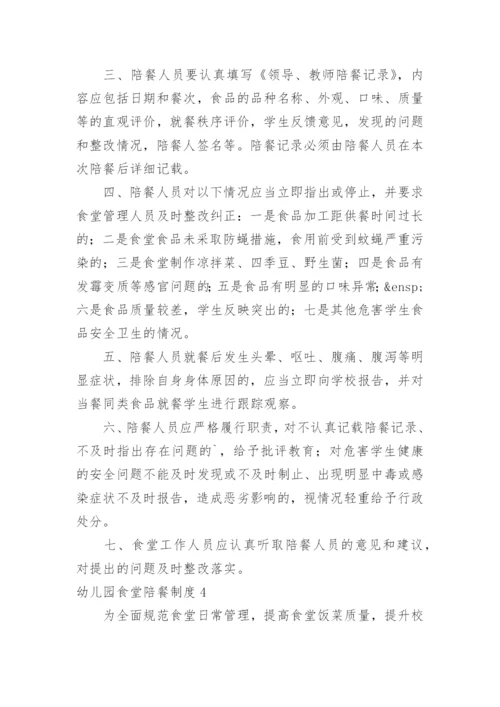 三、陪餐人员要认真填写《领导、教师陪餐记录》，内容应包括日期和餐次，食品的品种名称、外观、口味、质量等的直观评价，就餐秩序评价，学生反馈意见，发现的问题和整改情况，陪餐人签名等。陪餐记录必须由陪餐人员在本次陪餐后详细记载。

四、陪餐人员对以下情况应当立即指出或停止，并要求食堂管理人员及时整改纠正：一是食品加工距供餐时间过长的；二是食堂食品未采取防蝇措施，食用前受到蚊蝇严重污染的；三是食堂制作凉拌菜、四季豆、野生菌；四是食品有发霉变质等感官问题的；五是食品有明显的口味异常；&ensp;六是食品质量较差，学生反映突出的；七是其他危害学生食品安全卫生的情况。

五、陪餐人员就餐后发生头晕、呕吐、腹痛、腹泻等明显症状，排除自身身体原因的，应当立即向学校报告，并对当餐同类食品就餐学生进行跟踪观察。

六、陪餐人员应严格履行职责，对不认真记载陪餐记录、不及时指出存在问题的`，给予批评教育；对危害学生健康的安全问题不能及时发现或不及时制止、出现明显中毒或感染症状不及时报告，造成恶劣影响的，视情况轻重给予行政处分。

七、食堂工作人员应认真听取陪餐人员的意见和建议，对提出的问题及时整改落实。

幼儿园食堂陪餐制度 4

为全面规范食堂日常管理，提高食堂饭菜质量，提升校